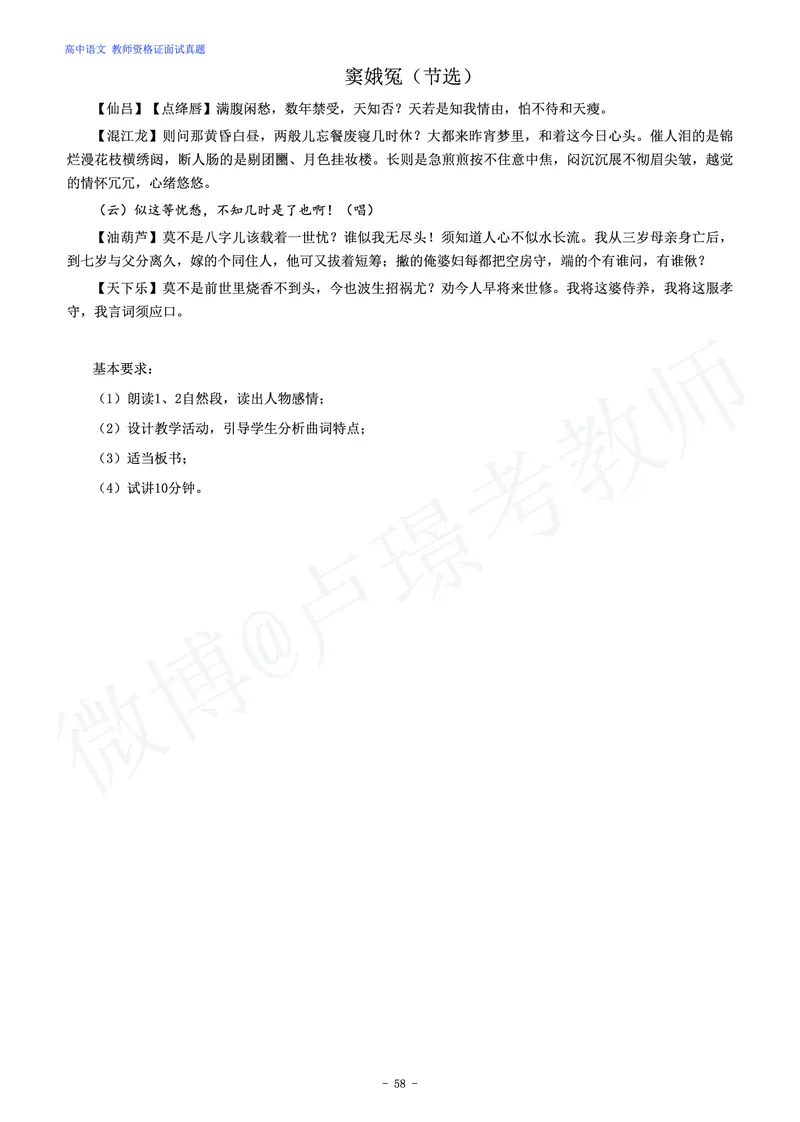 高中语文 教师资格证面试真题

窦娥冤（节选）

【仙吕】【点绛唇】满腹闲愁，数年禁受，天知否？天若是知我情由，怕不待和天瘦。

【混江龙】则问那黄昏白昼，两般儿忘餐废寝几时休？大都来昨宵梦里，和着这今日心头。催人泪的是锦烂漫花枝横绣闼，断人肠的是剔团圞、月色挂妆楼。长则是急煎煎按不住意中焦，闷沉沉展不彻眉尖皱，越觉的情怀冗冗，心绪悠悠。

（云）似这等忧愁，不知几时是了也啊！（唱）

【油葫芦】莫不是八字儿该载着一世忧？谁似我无尽头！须知道人心不似水长流。我从三岁母亲身亡后，到七岁与父分离久，嫁的个同住人，他可又拔着短筹；撇的俺婆妇每都把空房守，端的个有谁问，有谁偢？

【天下乐】莫不是前世里烧香不到头，今也波生招祸尤？劝今人早将来世修。我将这婆侍养，我将这服孝守，我言词须应口。

基本要求：

（1）朗读1、2自然段，读出人物感情；

（2）设计教学活动，引导学生分析曲词特点；

（3）适当板书；

（4）试讲10分钟。

微博@卢璟考教师

- 58 -